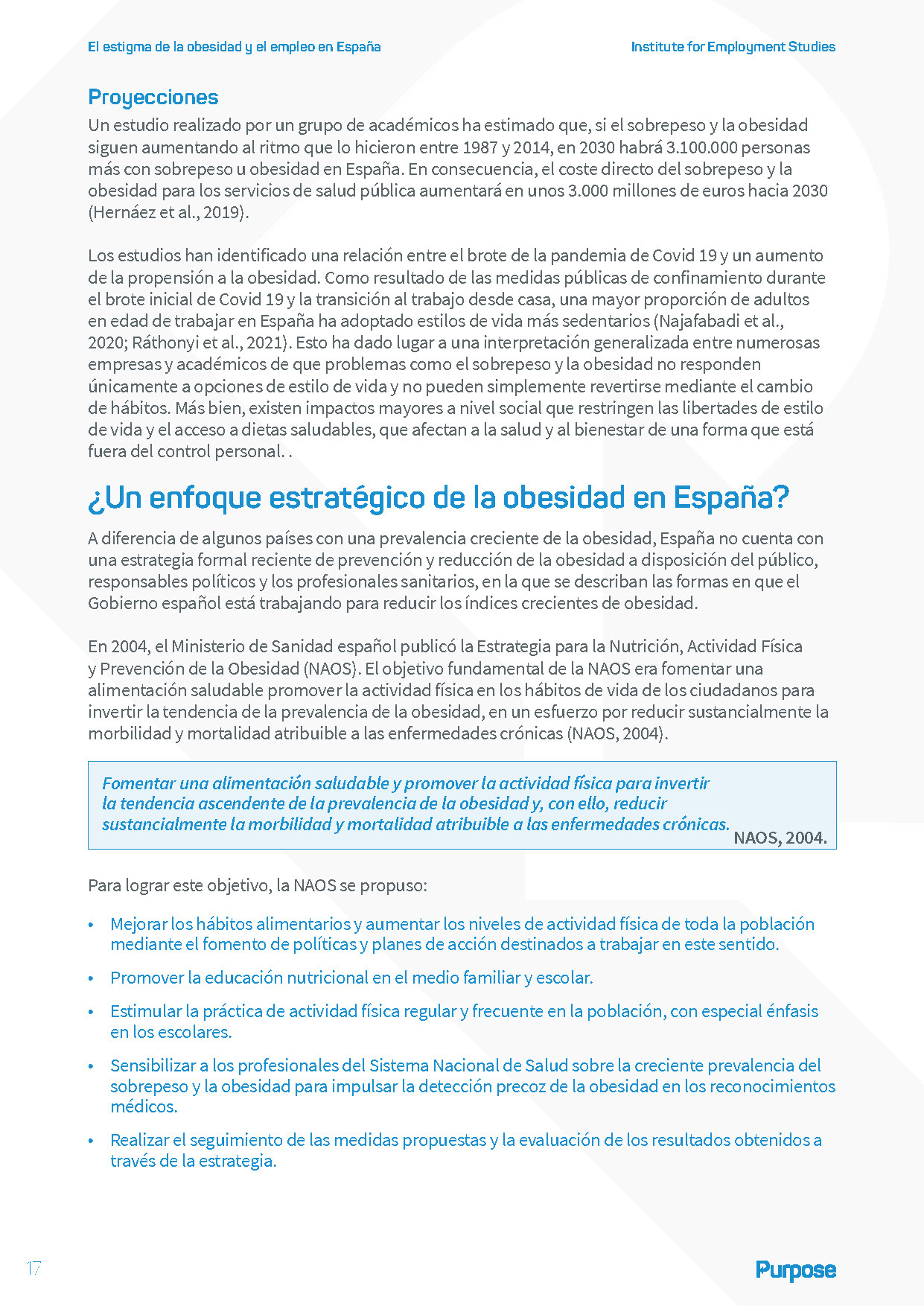 El estigma de la obesidad y el empleo en España

Institute for Employment Studies

Proyecciones

Un estudio realizado por un grupo de académicos ha estimado que, si el sobrepeso y la obesidad siguen aumentando al ritmo que lo hicieron entre 1987 y 2014, en 2030 habrá 3.100.000 personas más con sobrepeso u obesidad en España. En consecuencia, el coste directo del sobrepeso y la obesidad para los servicios de salud pública aumentará en unos 3.000 millones de euros hacia 2030 (Hernáez et al., 2019).

Los estudios han identificado una relación entre el brote de la pandemia de Covid 19 y un aumento de la propensión a la obesidad. Como resultado de las medidas públicas de confinamiento durante el brote inicial de Covid 19 y la transición al trabajo desde casa, una mayor proporción de adultos en edad de trabajar en España ha adoptado estilos de vida más sedentarios (Najafabadi et al., 2020; Ráthonyi et al., 2021). Esto ha dado lugar a una interpretación generalizada entre numerosas empresas y académicos de que problemas como el sobrepeso y la obesidad no responden únicamente a opciones de estilo de vida y no pueden simplemente revertirse mediante el cambio de hábitos. Más bien, existen impactos mayores a nivel social que restringen las libertades de estilo de vida y el acceso a dietas saludables, que afectan a la salud y al bienestar de una forma que está fuera del control personal. .

¿Un enfoque estratégico de la obesidad en España?

A diferencia de algunos países con una prevalencia creciente de la obesidad, España no cuenta con una estrategia formal reciente de prevención y reducción de la obesidad a disposición del público, responsables políticos y los profesionales sanitarios, en la que se describan las formas en que el Gobierno español está trabajando para reducir los índices crecientes de obesidad.

En 2004, el Ministerio de Sanidad español publicó la Estrategia para la Nutrición, Actividad Física y Prevención de la Obesidad (NAOS). El objetivo fundamental de la NAOS era fomentar una alimentación saludable promover la actividad física en los hábitos de vida de los ciudadanos para invertir la tendencia de la prevalencia de la obesidad, en un esfuerzo por reducir sustancialmente la morbilidad y mortalidad atribuible a las enfermedades crónicas (NAOS, 2004).

Fomentar una alimentación saludable y promover la actividad física para invertir la tendencia ascendente de la prevalencia de la obesidad y, con ello, reducir sustancialmente la morbilidad y mortalidad atribuible a las enfermedades crónicas. NAOS, 2004.

Para lograr este objetivo, la NAOS se propuso:

• Mejorar los hábitos alimentarios y aumentar los niveles de actividad física de toda la población mediante el fomento de políticas y planes de acción destinados a trabajar en este sentido.

• Promover la educación nutricional en el medio familiar y escolar.

• Estimular la práctica de actividad física regular y frecuente en la población, con especial énfasis en los escolares.

• Sensibilizar a los profesionales del Sistema Nacional de Salud sobre la creciente prevalencia del sobrepeso y la obesidad para impulsar la detección precoz de la obesidad en los reconocimientos médicos.

• Realizar el seguimiento de las medidas propuestas y la evaluación de los resultados obtenidos a través de la estrategia.

17

Purpose